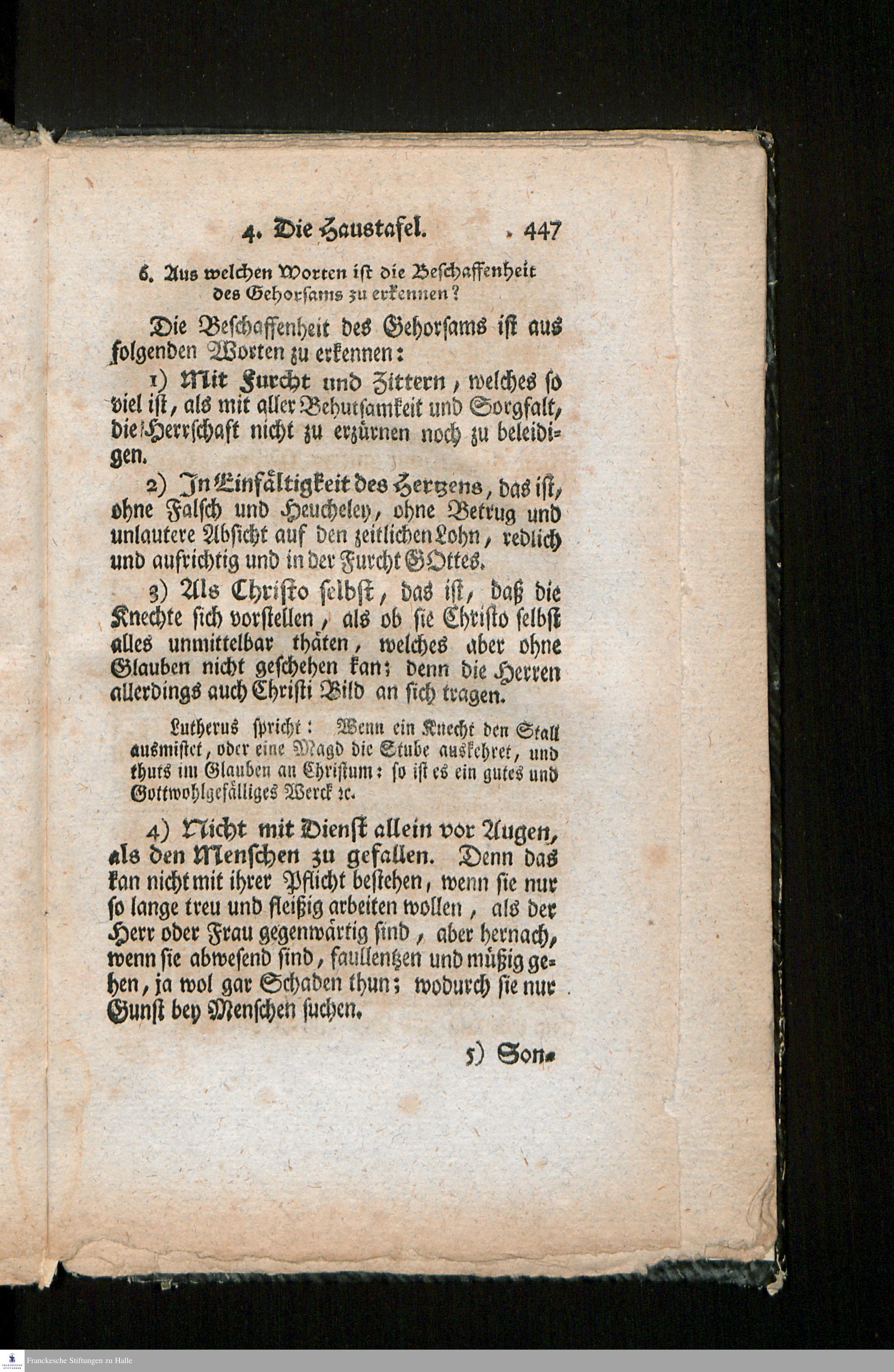 4. Die Haustafel. 447

6. Aus welchen Worten ist die Beschaffenheit des Gehorsams zu erkennen?

Die Beschaffenheit des Gehorsams ist aus folgenden Worten zu erkennen:

1) Mit Furcht und Zittern, welches so viel ist, als mit aller Behutsamkeit und Sorgfalt, die Herrschaft nicht zu erzürnen noch zu beleidigen.

2) In Einfältigkeit des Hertzens, das ist, ohne Falsch und Heucheley, ohne Betrug und unlautere Absicht auf den zeitlichen Lohn, redlich und aufrichtig und in der Furcht GOttes.

3) Als Christo selbst, das ist, daß die Knechte sich vorstellen, als ob sie Christo selbst alles unmittelbar thäten, welches aber ohne Glauben nicht geschehen kan; denn die Herren allerdings auch Christi Bild an sich tragen.

Lutherus spricht: Wenn ein Knecht den Stall ausmistet, oder eine Magd die Stube auskehret, und thuts im Glauben an Christum: so ist es ein gutes und Gottwohlgefälliges Werck ꝛc.

4) Nicht mit Dienst allein vor Augen, als den Menschen zu gefallen. Denn das kan nicht mit ihrer Pflicht bestehen, wenn sie nur so lange treu und fleißig arbeiten wollen, als der Herr oder Frau gegenwärtig sind, aber hernach, wenn sie abwesend sind, faullentzen und müßig gehen, ja wol gar Schaden thun; wodurch sie nur Gunst bey Menschen suchen.

5) Son-

Franckesche Stiftungen zu Halle